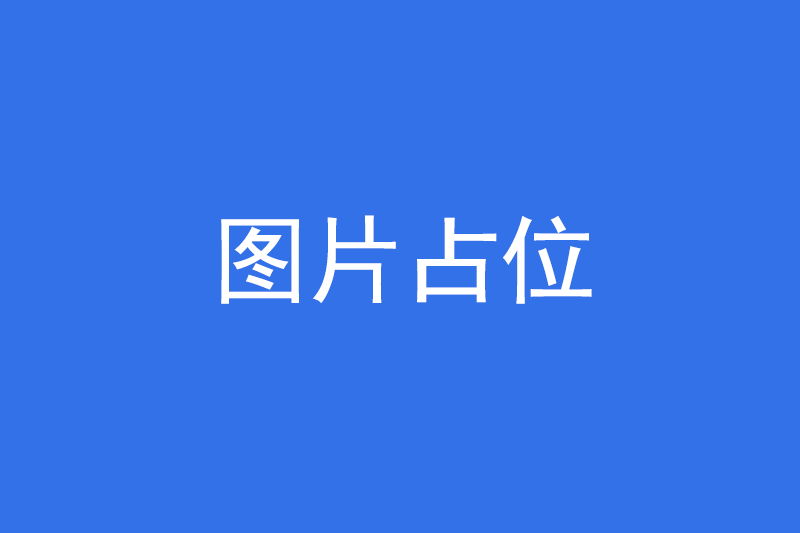 图片占位